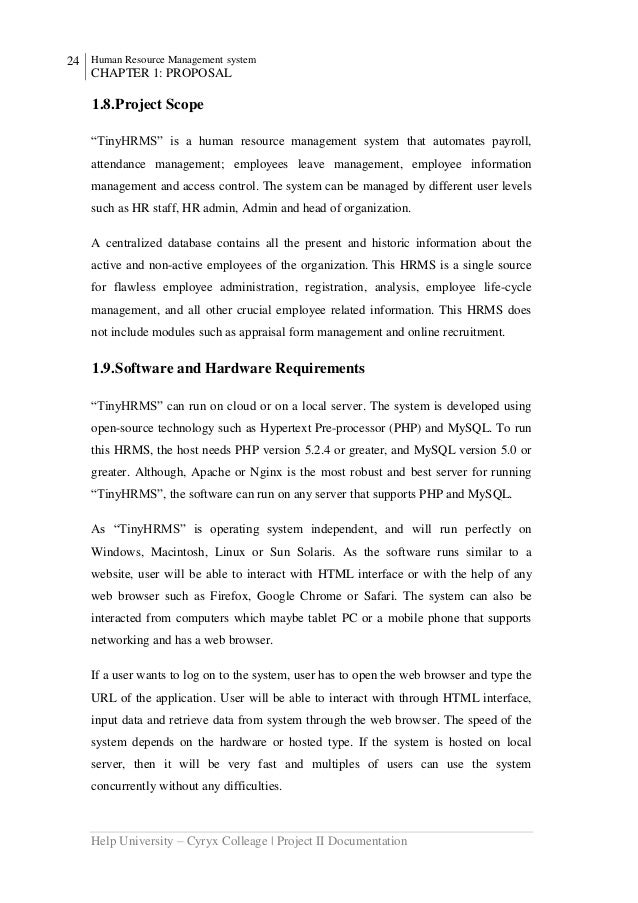 24 Human Resource Management system
CHAPTER 1: PROPOSAL

1.8.Project Scope

“TinyHRMS” is a human resource management system that automates payroll, attendance management; employees leave management, employee information management and access control. The system can be managed by different user levels such as HR staff, HR admin, Admin and head of organization.

A centralized database contains all the present and historic information about the active and non-active employees of the organization. This HRMS is a single source for flawless employee administration, registration, analysis, employee life-cycle management, and all other crucial employee related information. This HRMS does not include modules such as appraisal form management and online recruitment.

1.9.Software and Hardware Requirements

“TinyHRMS” can run on cloud or on a local server. The system is developed using open-source technology such as Hypertext Pre-processor (PHP) and MySQL. To run this HRMS, the host needs PHP version 5.2.4 or greater, and MySQL version 5.0 or greater. Although, Apache or Nginx is the most robust and best server for running “TinyHRMS”, the software can run on any server that supports PHP and MySQL.

As “TinyHRMS” is operating system independent, and will run perfectly on Windows, Macintosh, Linux or Sun Solaris. As the software runs similar to a website, user will be able to interact with HTML interface or with the help of any web browser such as Firefox, Google Chrome or Safari. The system can also be interacted from computers which maybe tablet PC or a mobile phone that supports networking and has a web browser.

If a user wants to log on to the system, user has to open the web browser and type the URL of the application. User will be able to interact with through HTML interface, input data and retrieve data from system through the web browser. The speed of the system depends on the hardware or hosted type. If the system is hosted on local server, then it will be very fast and multiples of users can use the system concurrently without any difficulties.

Help University – Cyryx Colleage | Project II Documentation